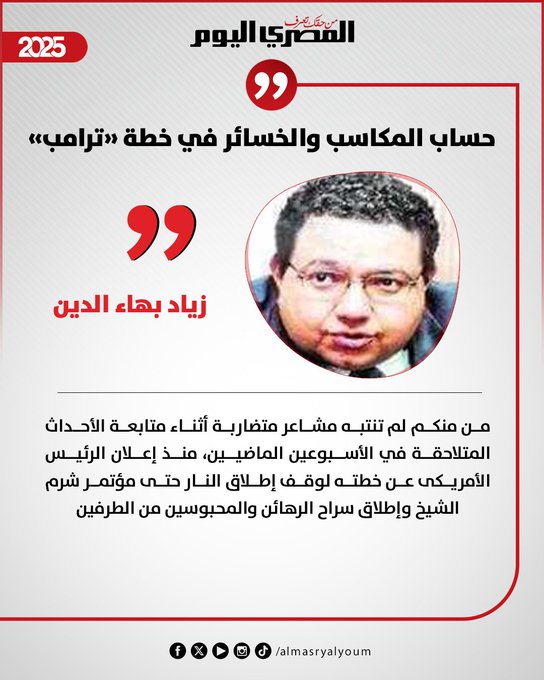 2025

من حقك تعرف
المصري اليوم

حساب المكاسب والخسائر في خطة «ترامب»

زياد بهاء الدين

من منكم لم تنتبه مشاعر متضاربة أثناء متابعة الأحداث المتلاحقة في الأسبوعين الماضيين، منذ إعلان الرئيس الأمريكى عن خطته لوقف إطلاق النار حتى مؤتمر شرم الشيخ وإطلاق سراح الرهائن والمحبوسين من الطرفين

/almasryalyoum